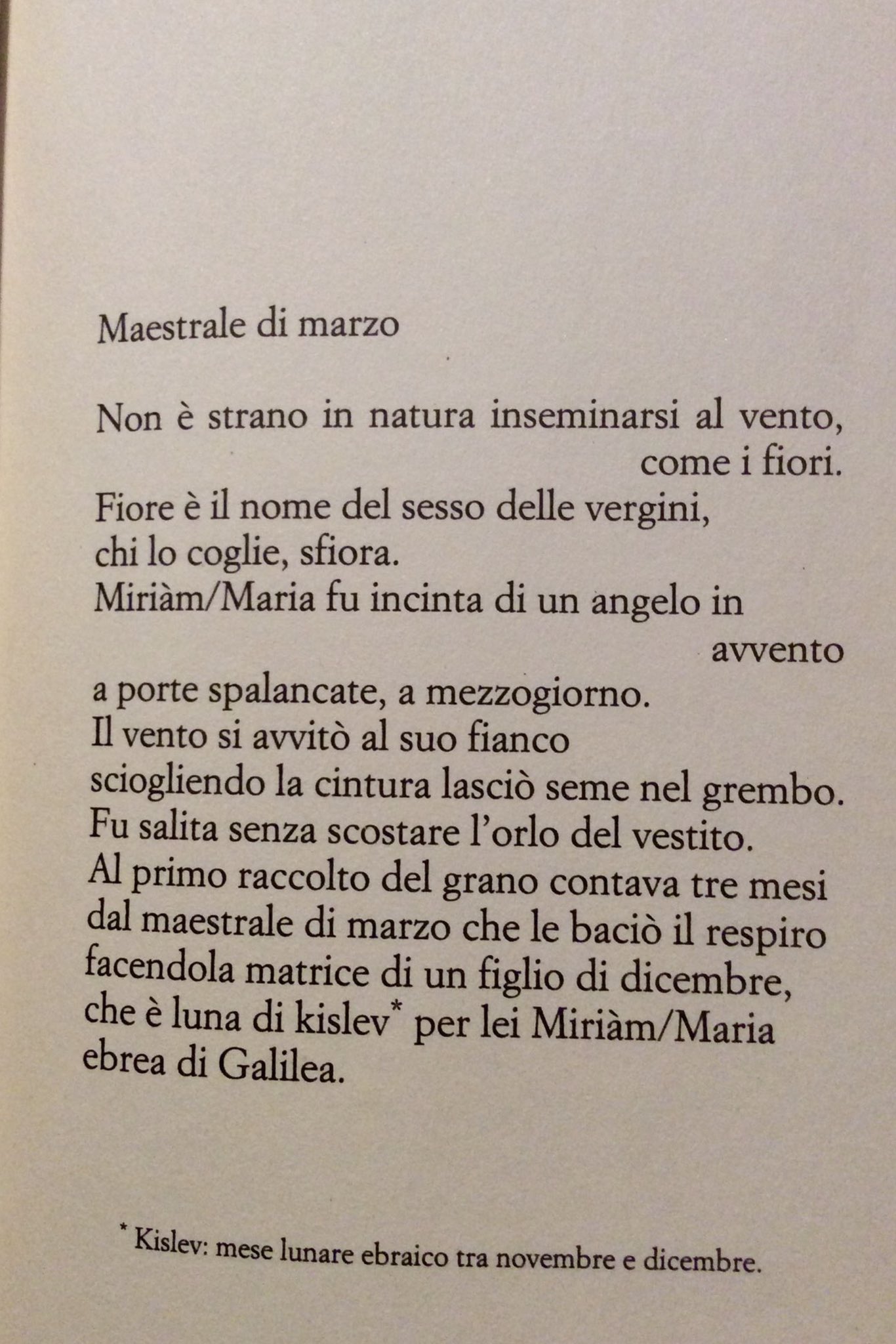 Maestrale di marzo

Non è strano in natura inseminarsi al vento,
come i fiori.
Fiore è il nome del sesso delle vergini,
chi lo coglie, sfiora.
Miriàm/Maria fu incinta di un angelo in
avvento
a porte spalancate, a mezzogiorno.
Il vento si avvitò al suo fianco
sciogliendo la cintura lasciò seme nel grembo.
Fu salita senza scostare l'orlo del vestito.
Al primo raccolto del grano contava tre mesi
dal maestrale di marzo che le baciò il respiro
facendola matrice di un figlio di dicembre,
che è luna di kislev* per lei Miriàm/Maria
ebrea di Galilea.

* Kislev: mese lunare ebraico tra novembre e dicembre.